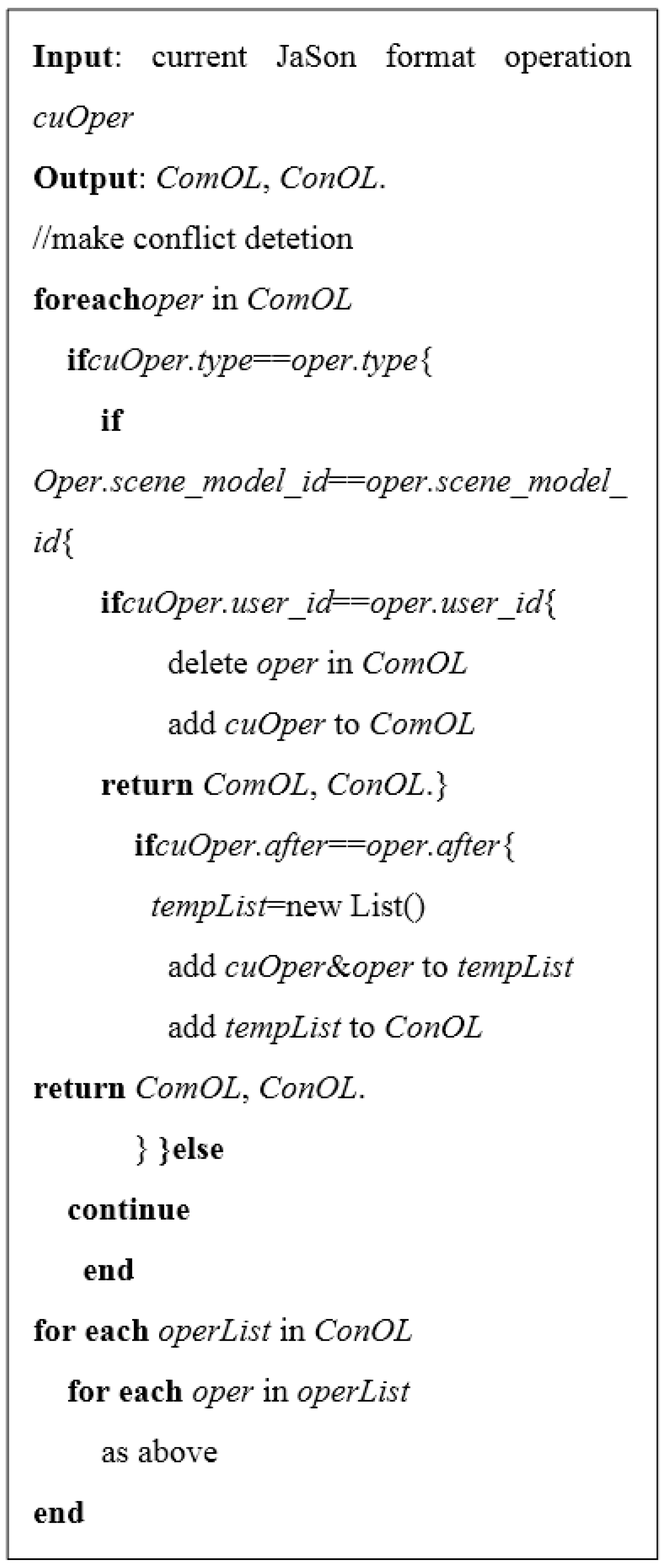 Input: current JaSon format operation cuOper

Output: ComOL, ConOL.

//make conflict detetion

foreachoper in ComOL

ifcuOper.type==oper.type{

if

Oper.scene_model_id==oper.scene_model_id{

ifcuOper.user_id==oper.user_id{

delete oper in ComOL

add cuOper to ComOL

return ComOL, ConOL.}

ifcuOper.after==oper.after{

tempList=new List()

add cuOper&oper to tempList

add tempList to ConOL

return ComOL, ConOL.

} }else

continue

end

for each operList in ConOL

for each oper in operList

as above

end